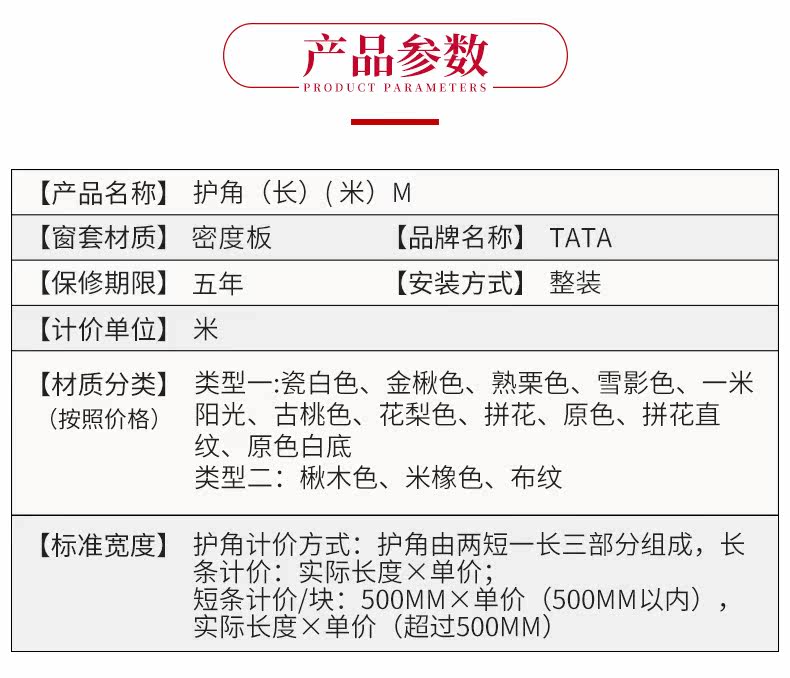 产品参数
PRODUCT PARAMETERS

【产品名称】 护角（长）（米）M

【窗套材质】 密度板 【品牌名称】 TATA

【保修期限】 五年 【安装方式】 整装

【计价单位】 米

【材质分类】
（按照价格）
类型一:瓷白色、金楸色、熟栗色、雪影色、一米阳光、古桃色、花梨色、拼花、原色、拼花直纹、原色白底
类型二：楸木色、米橡色、布纹

【标准宽度】 护角计价方式：护角由两短一长三部分组成，长条计价：实际长度×单价；
短条计价/块：500MM×单价（500MM以内），实际长度×单价（超过500MM）